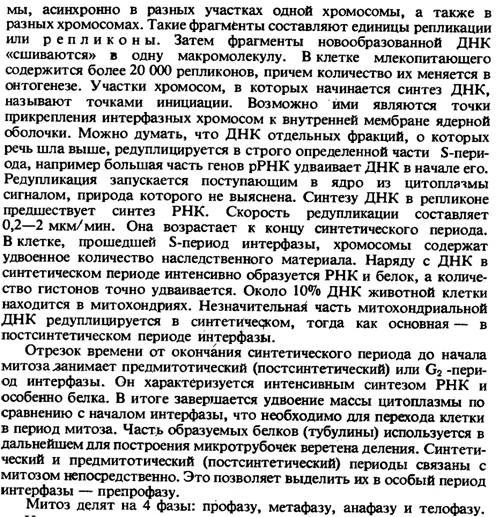 мы, асинхронно в разных участках одной хромосомы, а также в разных хромосомах. Такие фрагменты составляют единицы репликации или репликоны. Затем фрагменты новообразованной ДНК «сшиваются» в одну макромолекулу. В клетке млекопитающего содержится более 20 000 репликонов, причем количество их меняется в онтогенезе. Участки хромосом, в которых начинается синтез ДНК, называют точками инициации. Возможно ими являются точки прикрепления интерфазных хромосом к внутренней мембране ядерной оболочки. Можно думать, что ДНК отдельных фракций, о которых речь шла выше, редуплицируется в строго определенной части S-периода, например большая часть генов рРНК удваивает ДНК в начале его. Редупликация запускается поступающим в ядро из цитоплазмы сигналом, природа которого не выяснена. Синтезу ДНК в репликоне предшествует синтез РНК. Скорость редупликации составляет 0,2—2 мкм/мин. Она возрастает к концу синтетического периода. В клетке, прошедшей S-период интерфазы, хромосомы содержат удвоенное количество наследственного материала. Наряду с ДНК в синтетическом периоде интенсивно образуется РНК и белок, а количество гистонов точно удваивается. Около 10% ДНК животной клетки находится в митохондриях. Незначительная часть митохондриальной ДНК редуплицируется в синтетическом, тогда как основная — в постсинтетическом периоде интерфазы.

Отрезок времени от окончания синтетического периода до начала митоза занимает предмитотический (постсинтетический) или $G_2$-период интерфазы. Он характеризуется интенсивным синтезом РНК и особенно белка. В итоге завершается удвоение массы цитоплазмы по сравнению с началом интерфазы, что необходимо для перехода клетки в период митоза. Часть образуемых белков (тубулины) используется в дальнейшем для построения микротрубочек веретена деления. Синтетический и предмитотический (постсинтетический) периоды связаны с митозом непосредственно. Это позволяет выделить их в особый период интерфазы — препрофазу.

Митоз делят на 4 фазы: профазу, метафазу, анафазу и телофазу.